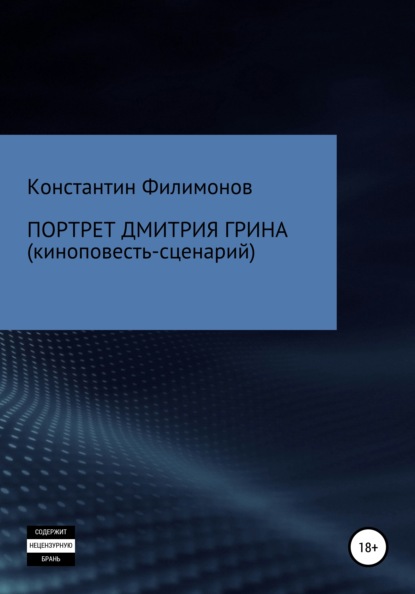 Константин Филимонов

ПОРТРЕТ ДМИТРИЯ ГРИНА
(киноповесть-сценарий)

СОДЕРЖИТ
НЕЦЕНЗУРНУЮ
БРАНЬ

18+